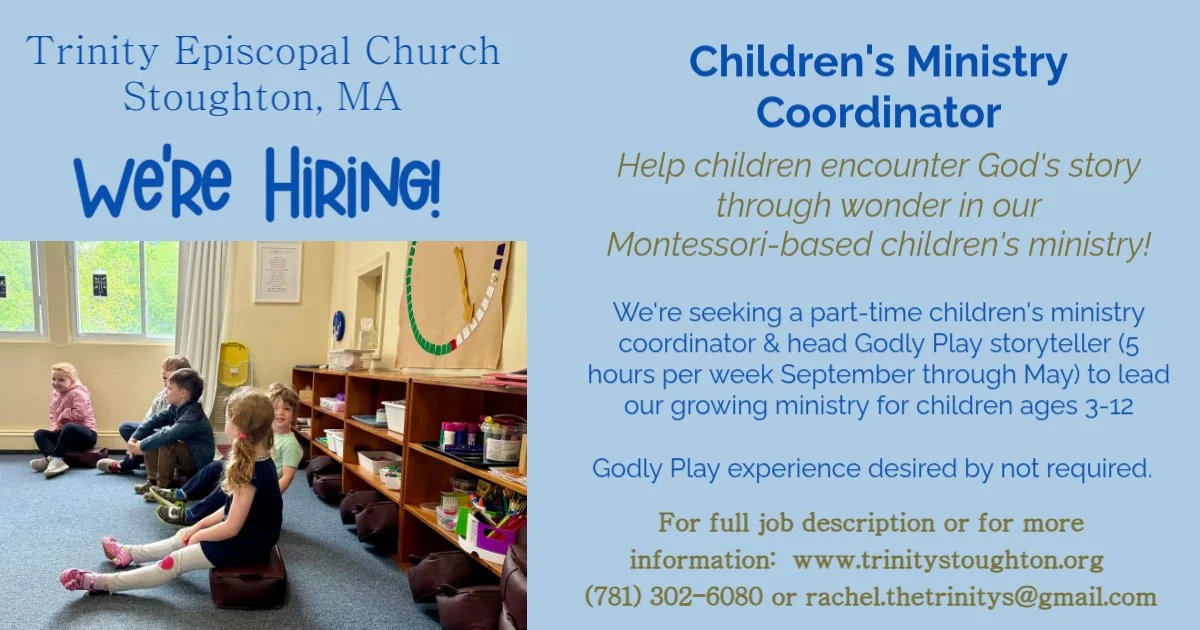 Trinity Episcopal Church
Stoughton, MA

We're Hiring!

Children's Ministry Coordinator

Help children encounter God's story through wonder in our Montessori-based children's ministry!

We're seeking a part-time children's ministry coordinator & head Godly Play storyteller (5 hours per week September through May) to lead our growing ministry for children ages 3-12

Godly Play experience desired by not required.

For full job description or for more information: www.trinitystoughton.org
(781) 302-6080 or rachel.thetrinitys@gmail.com